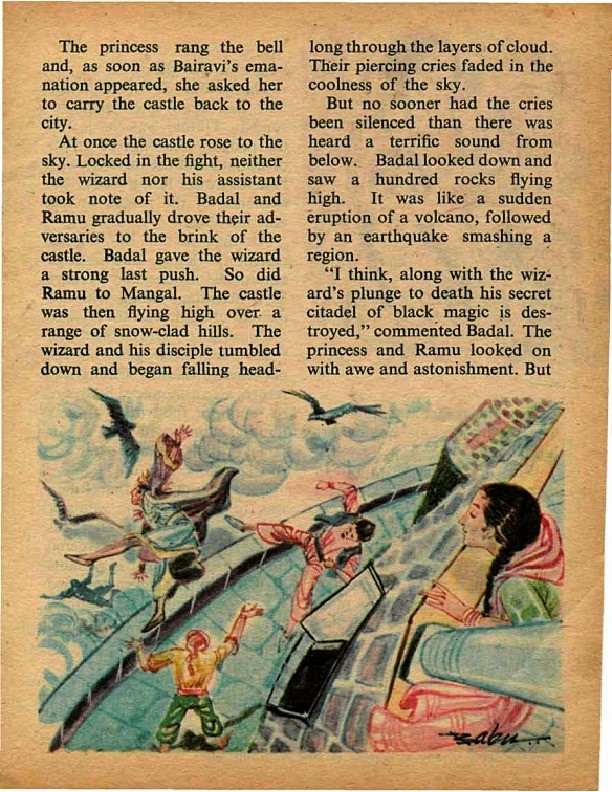 The princess rang the bell and, as soon as Bairavi's emanation appeared, she asked her to carry the castle back to the city.

At once the castle rose to the sky. Locked in the fight, neither the wizard nor his assistant took note of it. Badal and Ramu gradually drove their adversaries to the brink of the castle. Badal gave the wizard a strong last push. So did Ramu to Mangal. The castle was then flying high over a range of snow-clad hills. The wizard and his disciple tumbled down and began falling headlong through the layers of cloud. Their piercing cries faded in the coolness of the sky.

But no sooner had the cries been silenced than there was heard a terrific sound from below. Badal looked down and saw a hundred rocks flying high. It was like a sudden eruption of a volcano, followed by an earthquake smashing a region.

"I think, along with the wizard's plunge to death his secret citadel of black magic is destroyed," commented Badal. The princess and Ramu looked on with awe and astonishment. But

Babu